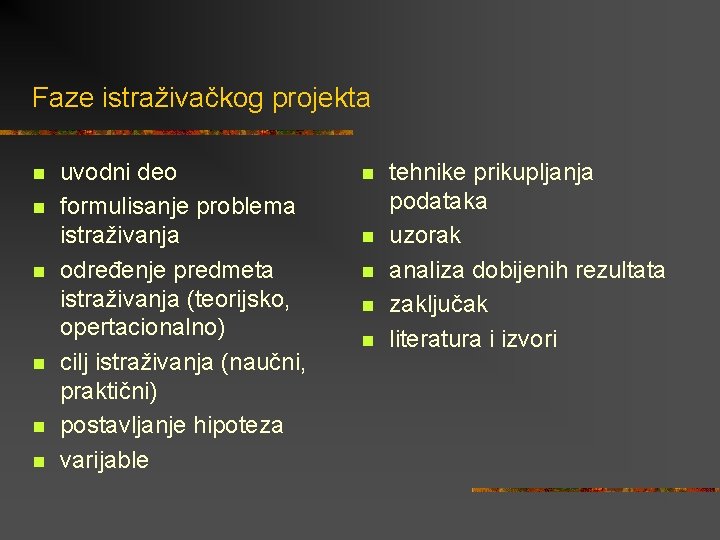 Faze istraživačkog projekta

- uvodni deo
- formulisanje problema istraživanja
- određenje predmeta istraživanja (teorijsko, opertacionalno)
- cilj istraživanja (naučni, praktični)
- postavljanje hipoteza
- varijable

- tehnike prikupljanja podataka
- uzorak
- analiza dobijenih rezultata
- zaključak
- literatura i izvori